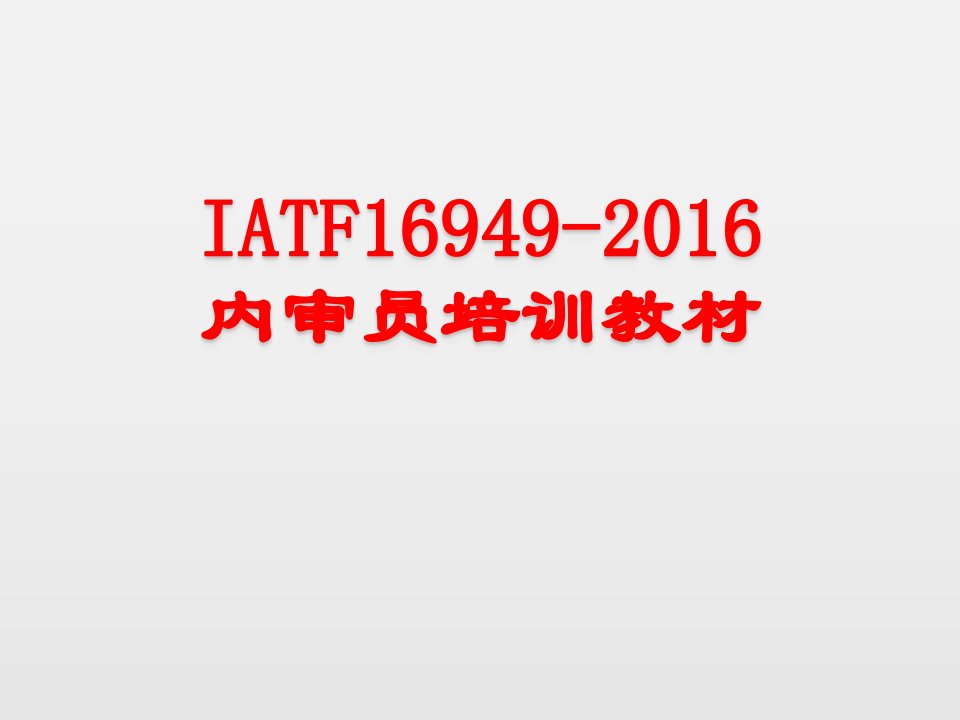 IATF16949-2016
内审员培训教材